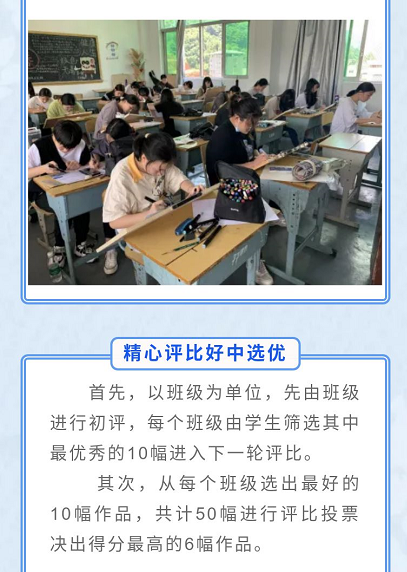 精心评比好中选优

首先，以班级为单位，先由班级进行初评，每个班级由学生筛选其中最优秀的10幅进入下一轮评比。

其次，从每个班级选出最好的10幅作品，共计50幅进行评比投票决出得分最高的6幅作品。